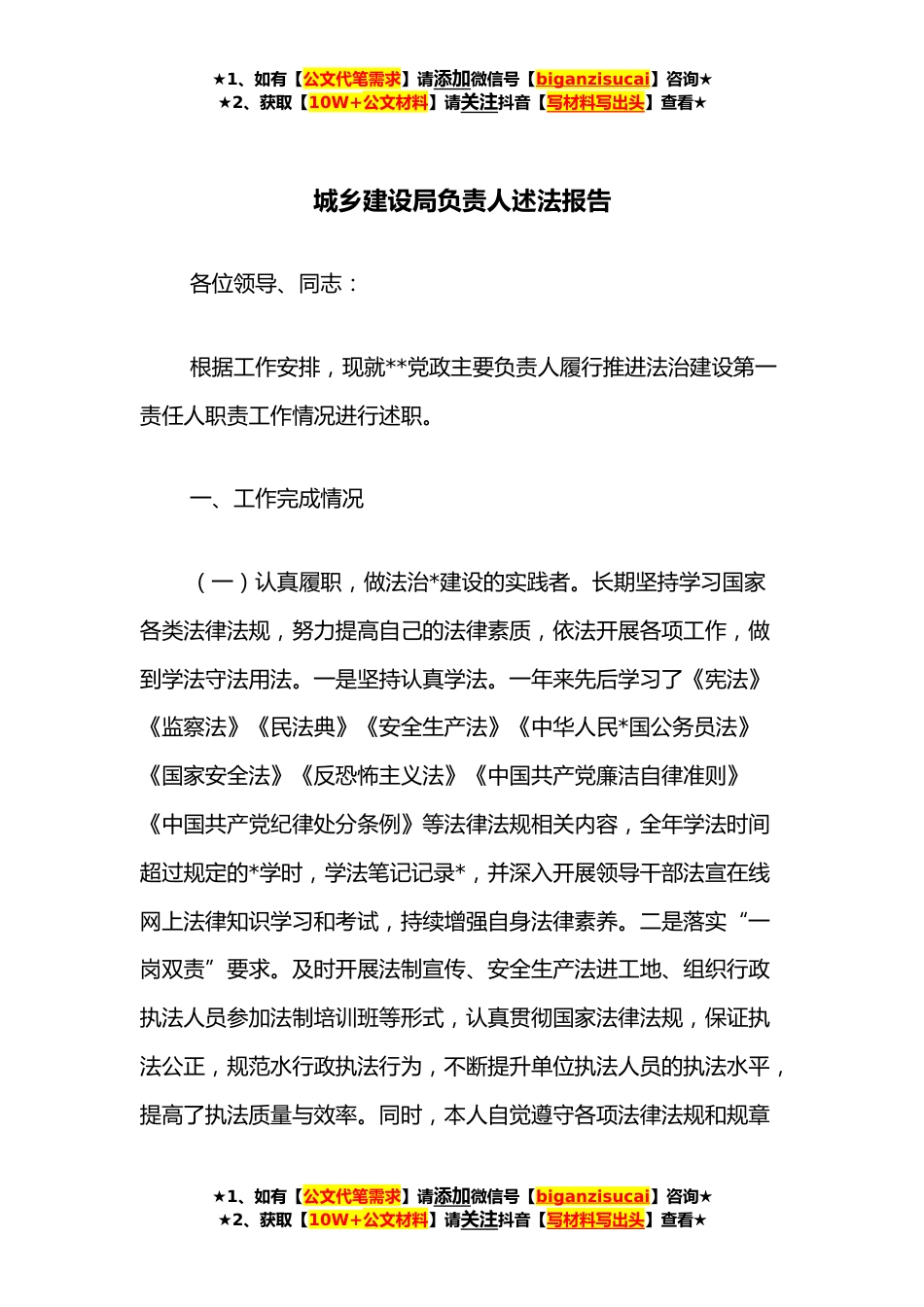 ★1、如有【公文代笔需求】请添加微信号【biganzisucai】咨询★
★2、获取【10W+公文材料】请关注抖音【写材料写出头】查看★

城乡建设局负责人述法报告

各位领导、同志：

根据工作安排，现就**党政主要负责人履行推进法治建设第一责任人职责工作情况进行述职。

一、工作完成情况

（一）认真履职，做法治*建设的实践者。长期坚持学习国家各类法律法规，努力提高自己的法律素质，依法开展各项工作，做到学法守法用法。一是坚持认真学法。一年来先后学习了《宪法》《监察法》《民法典》《安全生产法》《中华人民*国公务员法》《国家安全法》《反恐怖主义法》《中国共产党廉洁自律准则》《中国共产党纪律处分条例》等法律法规相关内容，全年学法时间超过规定的*学时，学法笔记记录*，并深入开展领导干部法宣在线网上法律知识学习和考试，持续增强自身法律素养。二是落实“一岗双责”要求。及时开展法制宣传、安全生产法进工地、组织行政执法人员参加法制培训班等形式，认真贯彻国家法律法规，保证执法公正，规范水行政执法行为，不断提升单位执法人员的执法水平，提高了执法质量与效率。同时，本人自觉遵守各项法律法规和规章

★1、如有【公文代笔需求】请添加微信号【biganzisucai】咨询★
★2、获取【10W+公文材料】请关注抖音【写材料写出头】查看★